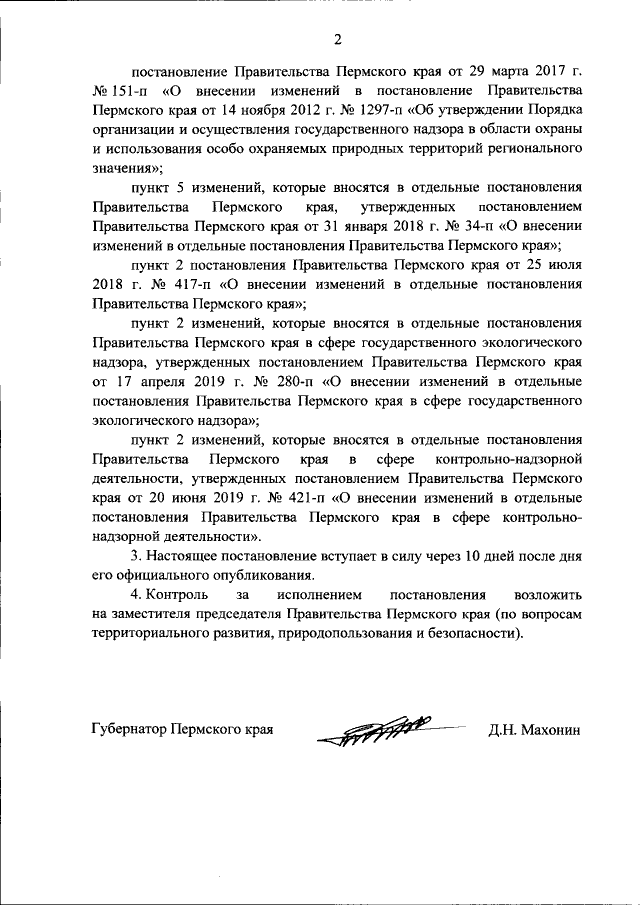 2

постановление Правительства Пермского края от 29 марта 2017 г. № 151-п «О внесении изменений в постановление Правительства Пермского края от 14 ноября 2012 г. № 1297-п «Об утверждении Порядка организации и осуществления государственного надзора в области охраны и использования особо охраняемых природных территорий регионального значения»;

пункт 5 изменений, которые вносятся в отдельные постановления Правительства Пермского края, утвержденных постановлением Правительства Пермского края от 31 января 2018 г. № 34-п «О внесении изменений в отдельные постановления Правительства Пермского края»;

пункт 2 постановления Правительства Пермского края от 25 июля 2018 г. № 417-п «О внесении изменений в отдельные постановления Правительства Пермского края»;

пункт 2 изменений, которые вносятся в отдельные постановления Правительства Пермского края в сфере государственного экологического надзора, утвержденных постановлением Правительства Пермского края от 17 апреля 2019 г. № 280-п «О внесении изменений в отдельные постановления Правительства Пермского края в сфере государственного экологического надзора»;

пункт 2 изменений, которые вносятся в отдельные постановления Правительства Пермского края в сфере контрольно-надзорной деятельности, утвержденных постановлением Правительства Пермского края от 20 июня 2019 г. № 421-п «О внесении изменений в отдельные постановления Правительства Пермского края в сфере контрольно-надзорной деятельности».

3. Настоящее постановление вступает в силу через 10 дней после дня его официального опубликования.

4. Контроль за исполнением постановления возложить на заместителя председателя Правительства Пермского края (по вопросам территориального развития, природопользования и безопасности).

Губернатор Пермского края Д.Н. Махонин